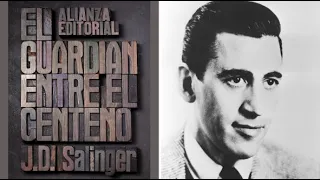 EL ALIANZA EDITORIAL

GUARDIAN ENTRE EL CENTENO

J.D. Salinger